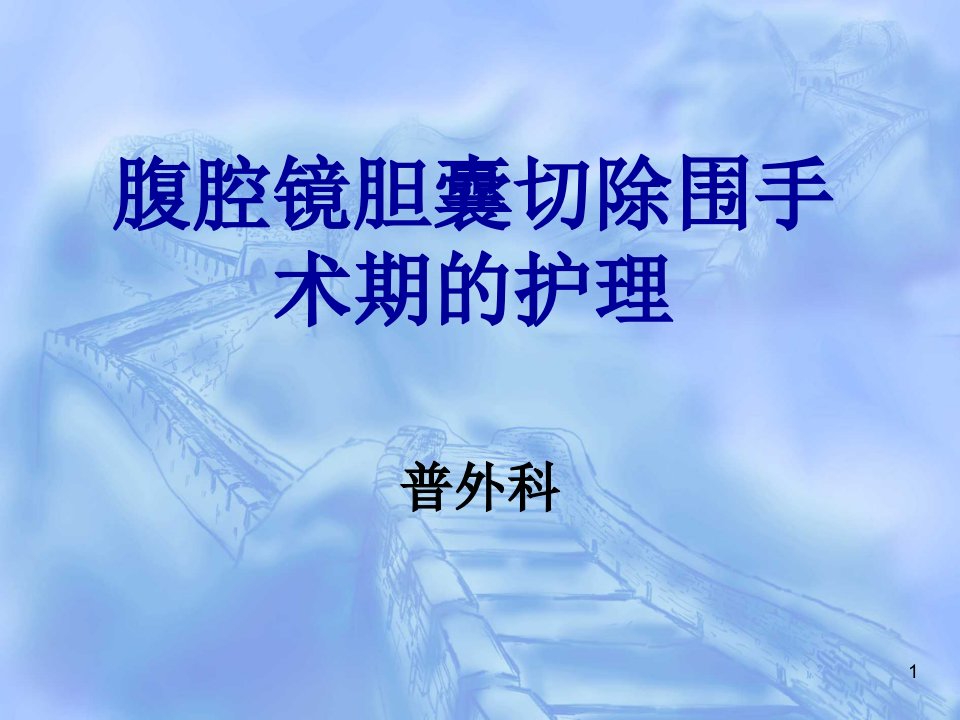 腹腔镜胆囊切除围手术期的护理

普外科

1